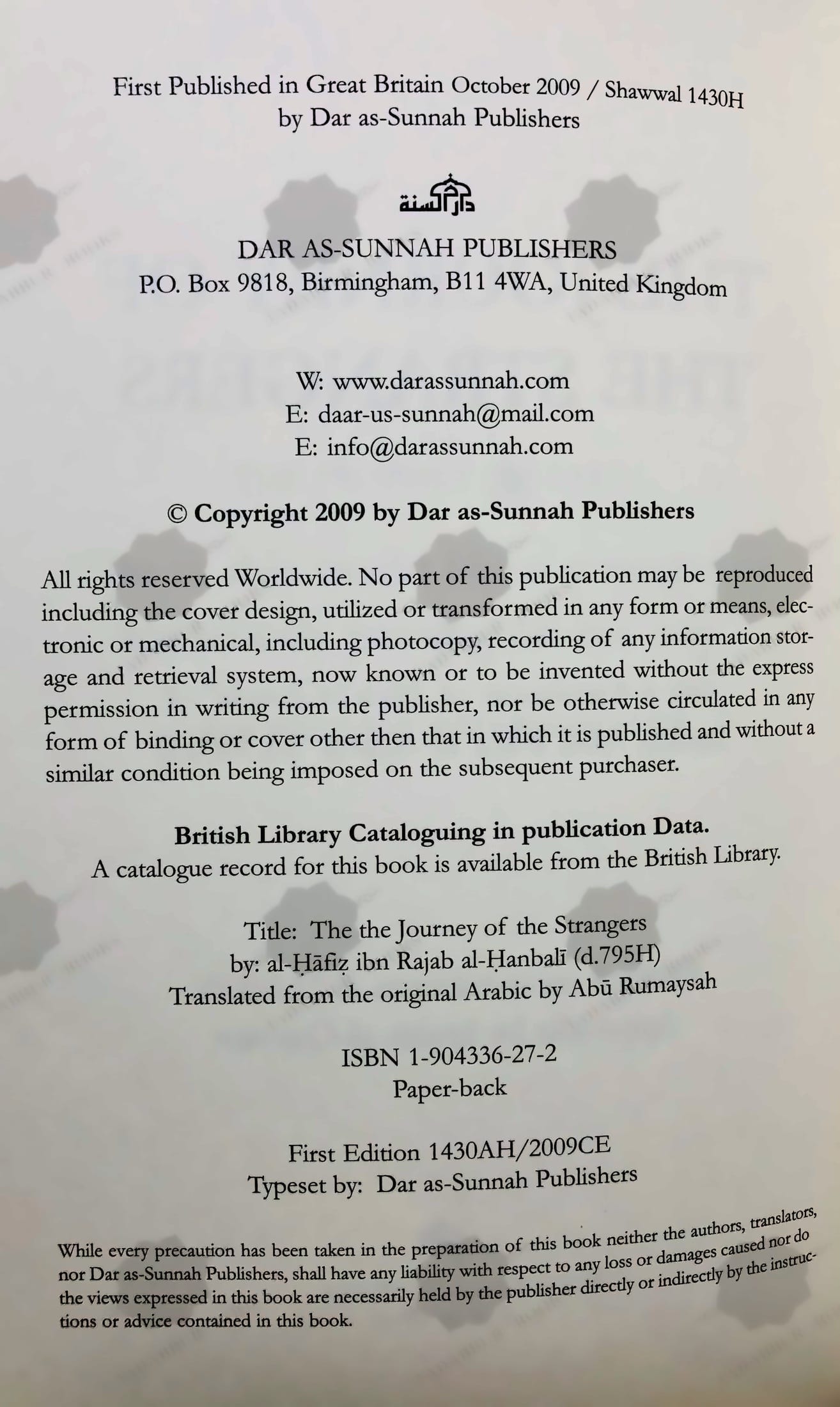 First Published in Great Britain October 2009 / Shawwal 1430H
by Dar as-Sunnah Publishers

دار السنة

DAR AS-SUNNAH PUBLISHERS
P.O. Box 9818, Birmingham, B11 4WA, United Kingdom

W: www.darassunnah.com
E: daar-us-sunnah@mail.com
E: info@darassunnah.com

© Copyright 2009 by Dar as-Sunnah Publishers

All rights reserved Worldwide. No part of this publication may be reproduced including the cover design, utilized or transformed in any form or means, electronic or mechanical, including photocopy, recording of any information storage and retrieval system, now known or to be invented without the express permission in writing from the publisher, nor be otherwise circulated in any form of binding or cover other then that in which it is published and without a similar condition being imposed on the subsequent purchaser.

British Library Cataloguing in publication Data.
A catalogue record for this book is available from the British Library.

Title: The the Journey of the Strangers
by: al-Ḥāfiẓ ibn Rajab al-Ḥanbalī (d.795H)
Translated from the original Arabic by Abū Rumaysah

ISBN 1-904336-27-2
Paper-back

First Edition 1430AH/2009CE
Typeset by: Dar as-Sunnah Publishers

While every precaution has been taken in the preparation of this book neither the authors, translators, nor Dar as-Sunnah Publishers, shall have any liability with respect to any loss or damages caused nor do the views expressed in this book are necessarily held by the publisher directly or indirectly by the instructions or advice contained in this book.